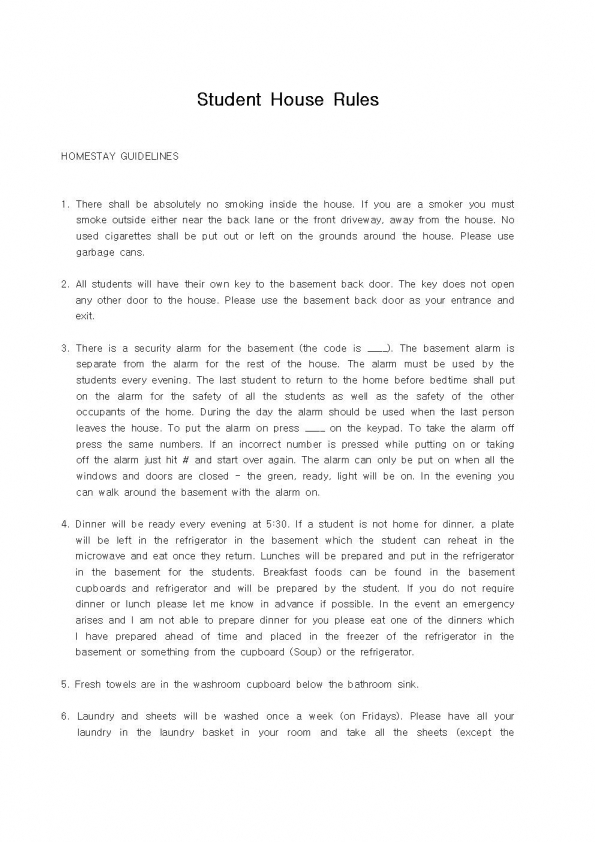 Student House Rules

HOMESTAY GUIDELINES

1. There shall be absolutely no smoking inside the house. If you are a smoker you must smoke outside either near the back lane or the front driveway, away from the house. No used cigarettes shall be put out or left on the grounds around the house. Please use garbage cans.

2. All students will have their own key to the basement back door. The key does not open any other door to the house. Please use the basement back door as your entrance and exit.

3. There is a security alarm for the basement (the code is ____). The basement alarm is separate from the alarm for the rest of the house. The alarm must be used by the students every evening. The last student to return to the home before bedtime shall put on the alarm for the safety of all the students as well as the safety of the other occupants of the home. During the day the alarm should be used when the last person leaves the house. To put the alarm on press ____ on the keypad. To take the alarm off press the same numbers. If an incorrect number is pressed while putting on or taking off the alarm just hit # and start over again. The alarm can only be put on when all the windows and doors are closed - the green, ready, light will be on. In the evening you can walk around the basement with the alarm on.

4. Dinner will be ready every evening at 5:30. If a student is not home for dinner, a plate will be left in the refrigerator in the basement which the student can reheat in the microwave and eat once they return. Lunches will be prepared and put in the refrigerator in the basement for the students. Breakfast foods can be found in the basement cupboards and refrigerator and will be prepared by the student. If you do not require dinner or lunch please let me know in advance if possible. In the event an emergency arises and I am not able to prepare dinner for you please eat one of the dinners which I have prepared ahead of time and placed in the freezer of the refrigerator in the basement or something from the cupboard (Soup) or the refrigerator.

5. Fresh towels are in the washroom cupboard below the bathroom sink.

6. Laundry and sheets will be washed once a week (on Fridays). Please have all your laundry in the laundry basket in your room and take all the sheets (except the